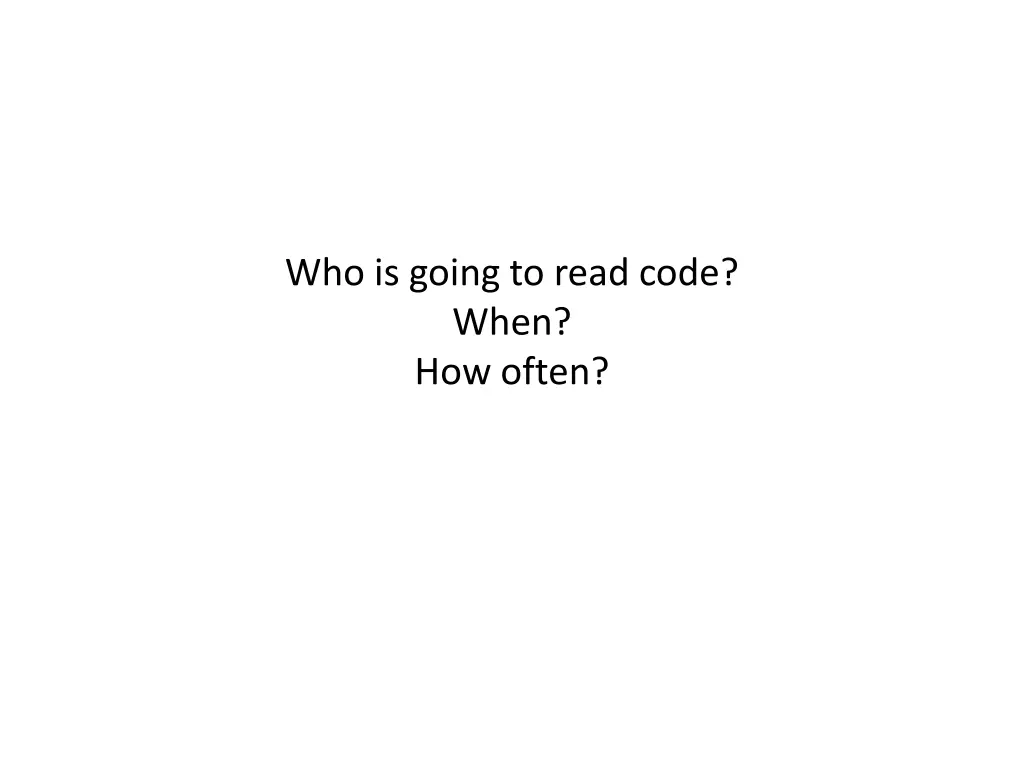 Who is going to read code?
When?
How often?